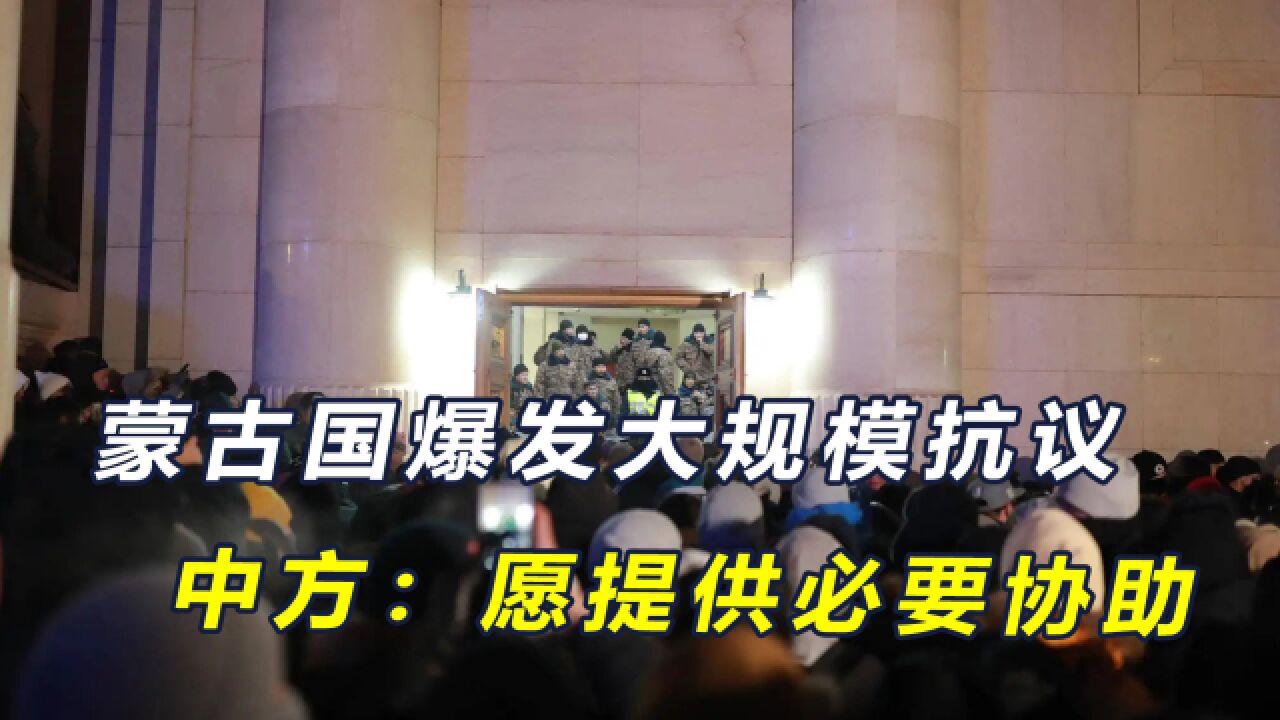 蒙古国爆发大规模抗议

中方：愿提供必要协助